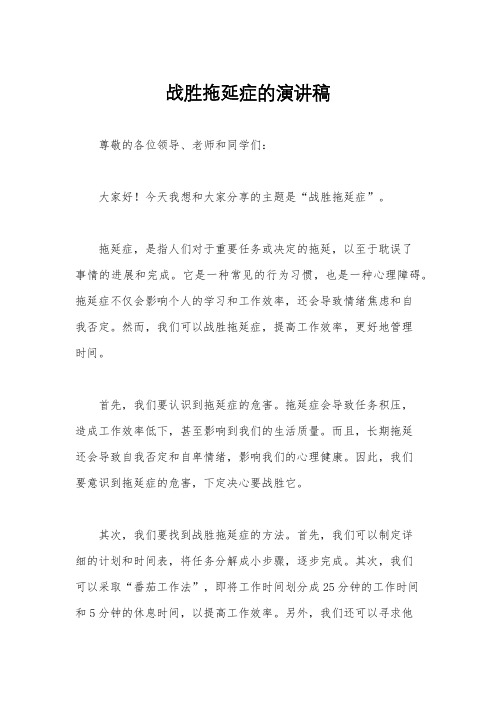 战胜拖延症的演讲稿

尊敬的各位领导、老师和同学们：

大家好！今天我想和大家分享的主题是“战胜拖延症”。

拖延症，是指人们对于重要任务或决定的拖延，以至于耽误了事情的进展和完成。它是一种常见的行为习惯，也是一种心理障碍。拖延症不仅会影响个人的学习和工作效率，还会导致情绪焦虑和自我否定。然而，我们可以战胜拖延症，提高工作效率，更好地管理时间。

首先，我们要认识到拖延症的危害。拖延症会导致任务积压，造成工作效率低下，甚至影响到我们的生活质量。而且，长期拖延还会导致自我否定和自卑情绪，影响我们的心理健康。因此，我们要意识到拖延症的危害，下定决心要战胜它。

其次，我们要找到战胜拖延症的方法。首先，我们可以制定详细的计划和时间表，将任务分解成小步骤，逐步完成。其次，我们可以采取“番茄工作法”，即将工作时间划分成25分钟的工作时间和5分钟的休息时间，以提高工作效率。另外，我们还可以寻求他